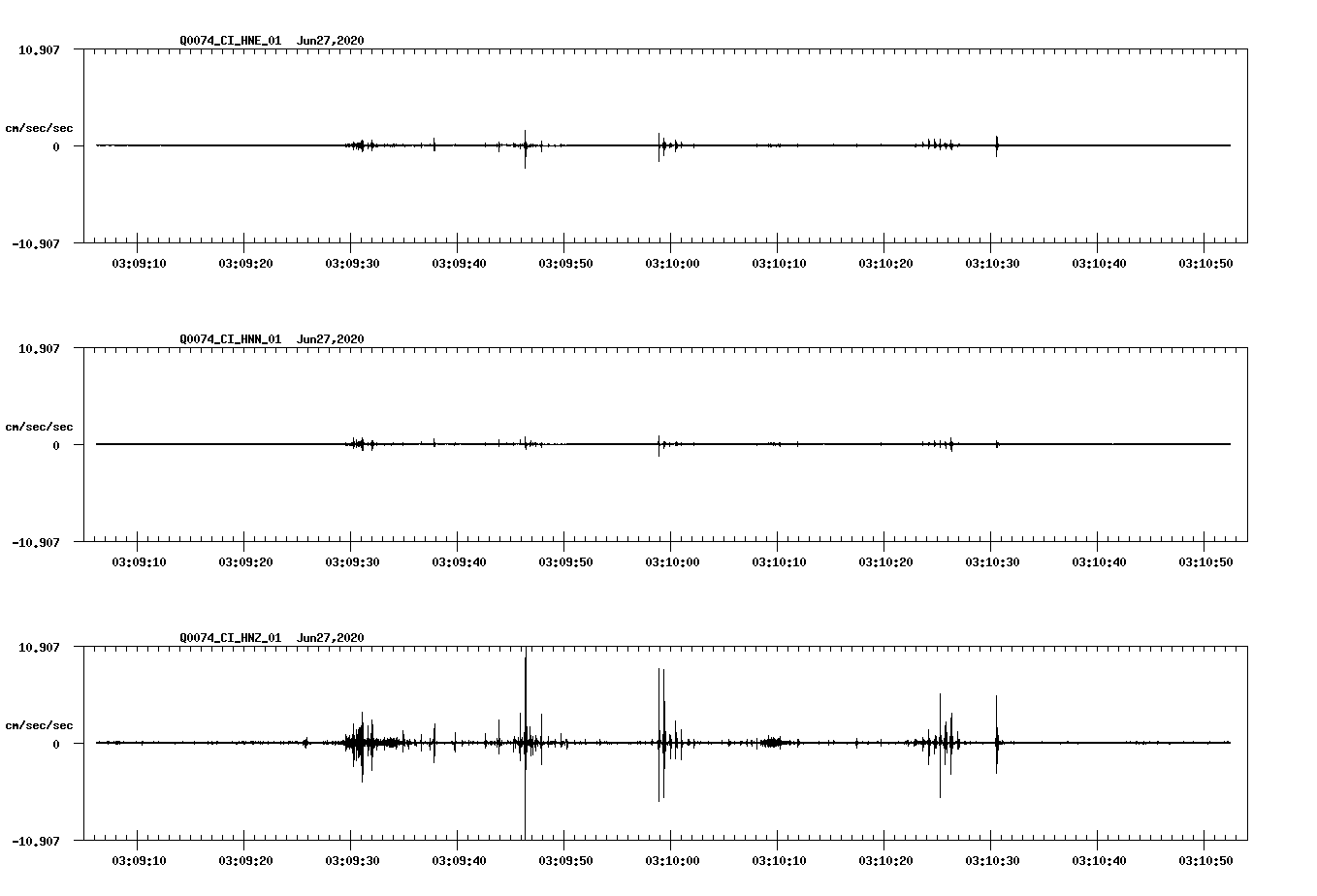 Q0074_CI_HNE_01 Jun27,2020

10.907

cm/sec/sec

0

-10.907

03:09:10 03:09:20 03:09:30 03:09:40 03:09:50 03:10:00 03:10:10 03:10:20 03:10:30 03:10:40 03:10:50

Q0074_CI_HNN_01 Jun27,2020

10.907

cm/sec/sec

0

-10.907

03:09:10 03:09:20 03:09:30 03:09:40 03:09:50 03:10:00 03:10:10 03:10:20 03:10:30 03:10:40 03:10:50

Q0074_CI_HNZ_01 Jun27,2020

10.907

cm/sec/sec

0

-10.907

03:09:10 03:09:20 03:09:30 03:09:40 03:09:50 03:10:00 03:10:10 03:10:20 03:10:30 03:10:40 03:10:50